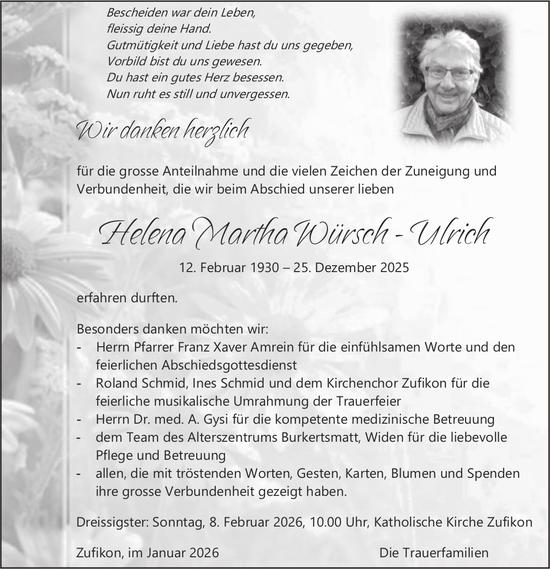 Bescheiden war dein Leben,
fleissig deine Hand.
Gutmütigkeit und Liebe hast du uns gegeben,
Vorbild bist du uns gewesen.
Du hast ein gutes Herz besessen.
Nun ruht es still und unvergessen.

Wir danken herzlich

für die grosse Anteilnahme und die vielen Zeichen der Zuneigung und Verbundenheit, die wir beim Abschied unserer lieben

Helena Martha Würsch - Ulrich

12. Februar 1930 – 25. Dezember 2025

erfahren durften.

Besonders danken möchten wir:
- Herrn Pfarrer Franz Xaver Amrein für die einfühlsamen Worte und den feierlichen Abschiedsgottesdienst
- Roland Schmid, Ines Schmid und dem Kirchenchor Zufikon für die feierliche musikalische Umrahmung der Trauerfeier
- Herrn Dr. med. A. Gysi für die kompetente medizinische Betreuung
- dem Team des Alterszentrums Burkertsmatt, Widen für die liebevolle Pflege und Betreuung
- allen, die mit tröstenden Worten, Gesten, Karten, Blumen und Spenden ihre grosse Verbundenheit gezeigt haben.

Dreissigster: Sonntag, 8. Februar 2026, 10.00 Uhr, Katholische Kirche Zufikon

Zufikon, im Januar 2026

Die Trauerfamilien